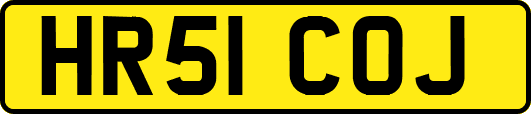 HR51 COJ